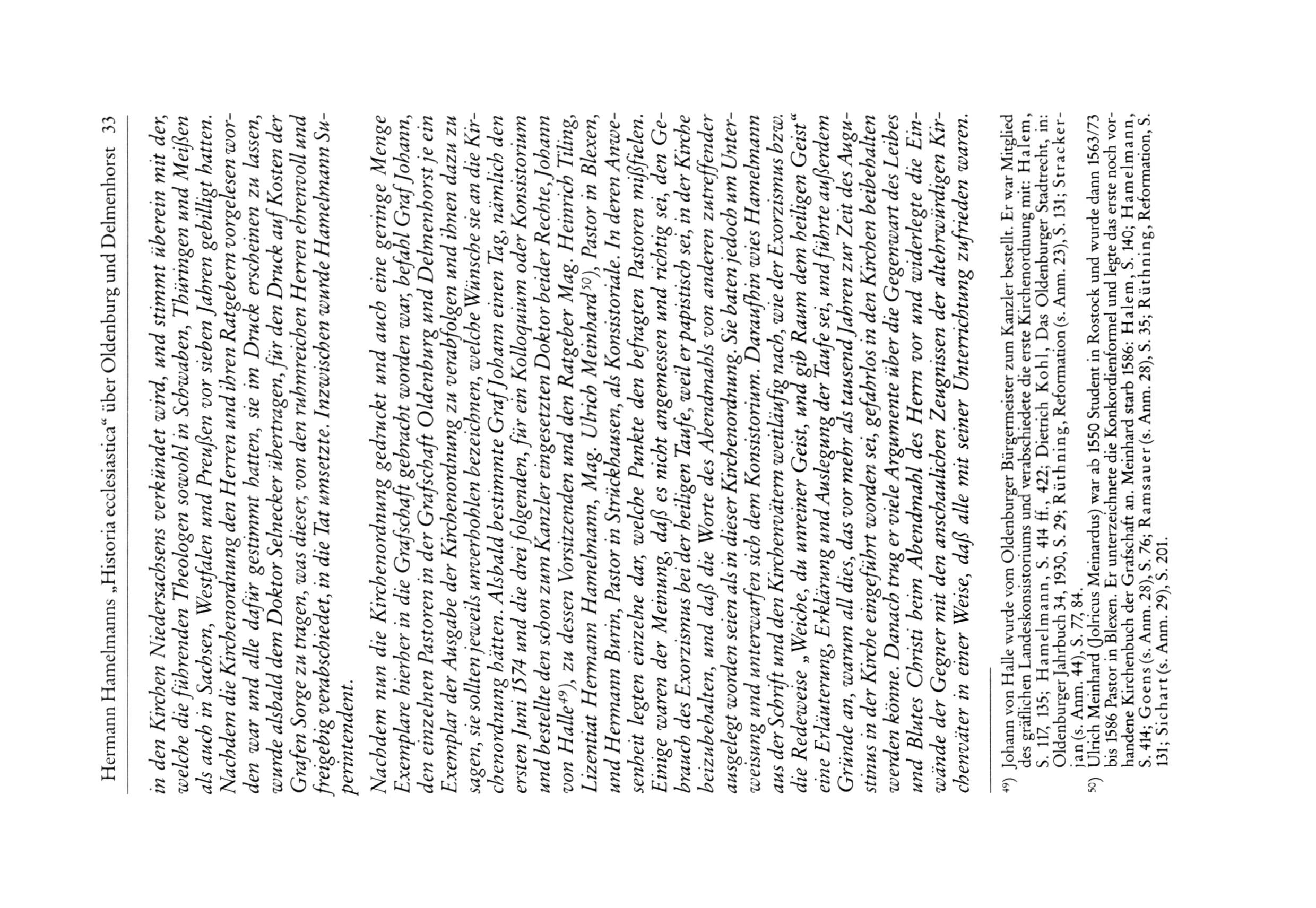 Hermann Hamelmanns „Historia ecclesiastica“ über Oldenburg und Delmenhorst 33

in den Kirchen Niedersachsens verkündet wird, und stimmt überein mit der, welche die führenden Theologen sowohl in Schwaben, Thüringen und Meißen als auch in Sachsen, Westfalen und Preußen vor sieben Jahren gebilligt hatten. Nachdem die Kirchenordnung den Herren und ihren Ratgebern vorgelesen worden war und alle dafür gestimmt hatten, sie im Druck erscheinen zu lassen, wurde alsbald dem Doktor Selnecker übertragen, für den Druck auf Kosten der Grafen Sorge zu tragen, was dieser, von den ruhmreichen Herren ehrenvoll und freigebig verabschiedet, in die Tat umsetzte. Inzwischen wurde Hamelmann Superintendent.

Nachdem nun die Kirchenordnung gedruckt und auch eine geringe Menge Exemplare hierher in die Grafschaft gebracht worden war, befahl Graf Johann, den einzelnen Pastoren in der Grafschaft Oldenburg und Delmenhorst je ein Exemplar der Ausgabe der Kirchenordnung zu verabfolgen und ihnen dazu zu sagen, sie sollten jeweils unverhohlen bezeichnen, welche Wünsche sie an die Kirchenordnung hätten. Alsbald bestimmte Graf Johann einen Tag, nämlich den ersten Juni 1574 und die drei folgenden, für ein Kolloquium oder Konsistorium und bestellte den schon zum Kanzler eingesetzten Doktor beider Rechte, Johann von Halle$^{49)}$, zu dessen Vorsitzenden und den Ratgeber Mag. Heinrich Tiling, Lizentiat Hermann Hamelmann, Mag. Ulrich Meinhard$^{50)}$, Pastor in Blexen, und Hermann Burin, Pastor in Strückhausen, als Konsistoriale. In deren Anwesenheit legten einzelne dar, welche Punkte den befragten Pastoren mißfielen. Einige waren der Meinung, daß es nicht angemessen und richtig sei, den Gebrauch des Exorzismus bei der heiligen Taufe, weil er papistisch sei, in der Kirche beizubehalten, und daß die Worte des Abendmahls von anderen zutreffender ausgelegt worden seien als in dieser Kirchenordnung. Sie baten jedoch um Unterweisung und unterwarfen sich dem Konsistorium. Daraufhin wies Hamelmann aus der Schrift und den Kirchenvätern weitläufig nach, wie der Exorzismus bzw. die Redeweise „Weiche, du unreiner Geist, und gib Raum dem heiligen Geist“ eine Erläuterung, Erklärung und Auslegung der Taufe sei, und führte außerdem Gründe an, warum all dies, das vor mehr als tausend Jahren zur Zeit des Augustinus in der Kirche eingeführt worden sei, gefahrlos in den Kirchen beibehalten werden könne. Danach trug er viele Argumente über die Gegenwart des Leibes und Blutes Christi beim Abendmahl des Herrn vor und widerlegte die Einwände der Gegner mit den anschaulichen Zeugnissen der altehrwürdigen Kirchenväter in einer Weise, daß alle mit seiner Unterrichtung zufrieden waren.

$^{49)}$ Johann von Halle wurde vom Oldenburger Bürgermeister zum Kanzler bestellt. Er war Mitglied des gräflichen Landeskonsistoriums und verabschiedete die erste Kirchenordnung mit: Halem, S. 117, 135; Hamelmann, S. 414 ff., 422; Dietrich Kohl, Das Oldenburger Stadtrecht, in: Oldenburger Jahrbuch 34, 1930, S. 29; Rüthning, Reformation (s. Anm. 23), S. 131; Strackerjan (s. Anm. 44), S. 77, 84.

$^{50)}$ Ulrich Meinhard (Jolricus Meinardus) war ab 1550 Student in Rostock und wurde dann 1563/73 bis 1586 Pastor in Blexen. Er unterzeichnete die Konkordienformel und legte das erste noch vorhandene Kirchenbuch der Grafschaft an. Meinhard starb 1586: Halem, S. 140; Hamelmann, S. 414; Goens (s. Anm. 28), S. 76; Ramsauer (s. Anm. 28), S. 35; Rüthning, Reformation, S. 131; Sichart (s. Anm. 29), S. 201.